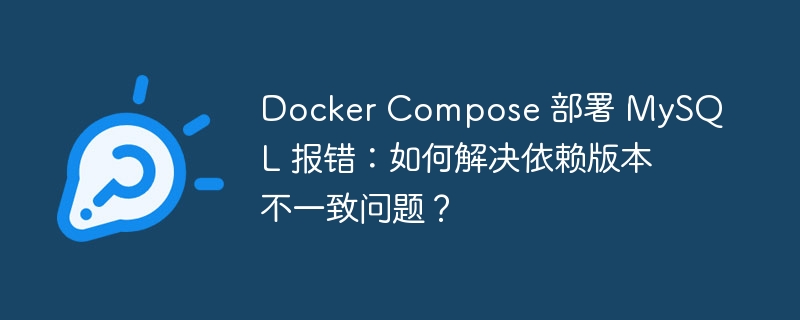 Docker Compose 部署 MySQL 报错：如何解决依赖版本不一致问题？